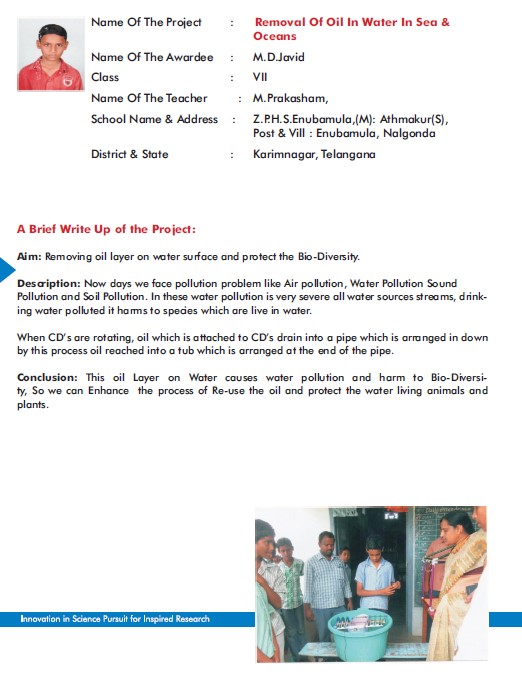 Name Of The Project : Removal Of Oil In Water In Sea & Oceans

Name Of The Awardee : M.D.Javid

Class : VII

Name Of The Teacher : M.Prakasham,

School Name & Address : Z.P.H.S.Enubamula,(M): Athmakur(S), Post & Vill : Enubamula, Nalgonda

District & State : Karimnagar, Telangana

A Brief Write Up of the Project:

Aim: Removing oil layer on water surface and protect the Bio-Diversity.

Description: Now days we face pollution problem like Air pollution, Water Pollution Sound Pollution and Soil Pollution. In these water pollution is very severe all water sources streams, drinking water polluted it harms to species which are live in water.

When CD's are rotating, oil which is attached to CD's drain into a pipe which is arranged in down by this process oil reached into a tub which is arranged at the end of the pipe.

Conclusion: This oil Layer on Water causes water pollution and harm to Bio-Diversity, So we can Enhance the process of Re-use the oil and protect the water living animals and plants.

Innovation in Science Pursuit for Inspired Research